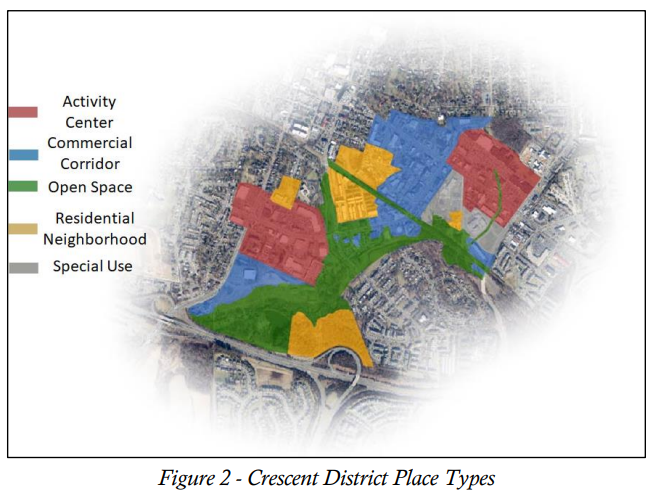 Activity Center
Commercial Corridor
Open Space
Residential Neighborhood
Special Use

Figure 2 - Crescent District Place Types